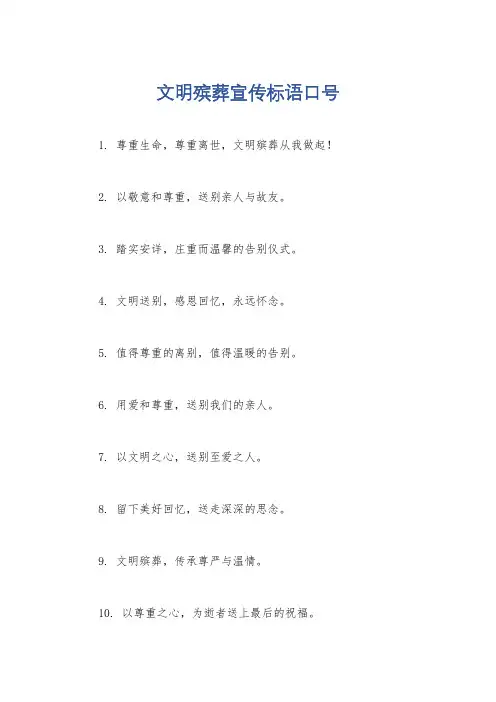 文明殡葬宣传标语口号

1. 尊重生命，尊重离世，文明殡葬从我做起！

2. 以敬意和尊重，送别亲人与故友。

3. 踏实安详，庄重而温馨的告别仪式。

4. 文明送别，感恩回忆，永远怀念。

5. 值得尊重的离别，值得温暖的告别。

6. 用爱和尊重，送别我们的亲人。

7. 以文明之心，送别至爱之人。

8. 留下美好回忆，送走深深的思念。

9. 文明殡葬，传承尊严与温情。

10. 以尊重之心，为逝者送上最后的祝福。